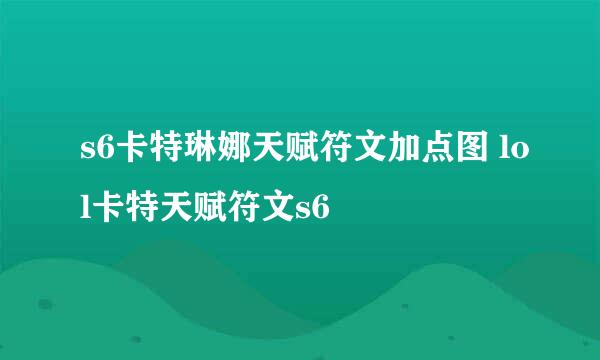 s6卡特琳娜天赋符文加点图 lol卡特天赋符文s6